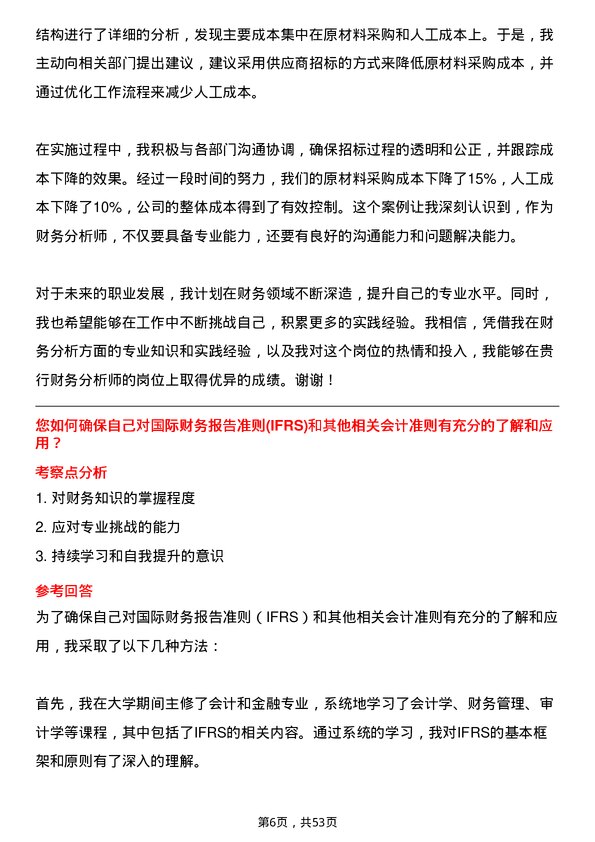 结构进行了详细的分析，发现主要成本集中在原材料采购和人工成本上。于是，我主动向相关部门提出建议，建议采用供应商招标的方式来降低原材料采购成本，并通过优化工作流程来减少人工成本。

在实施过程中，我积极与各部门沟通协调，确保招标过程的透明和公正，并跟踪成本下降的效果。经过一段时间的努力，我们的原材料采购成本下降了15%，人工成本下降了10%，公司的整体成本得到了有效控制。这个案例让我深刻认识到，作为财务分析师，不仅要具备专业能力，还要有良好的沟通能力和问题解决能力。

对于未来的职业发展，我计划在财务领域不断深造，提升自己的专业水平。同时，我也希望能够在工作中不断挑战自己，积累更多的实践经验。我相信，凭借我在财务分析方面的专业知识和实践经验，以及我对这个岗位的热情和投入，我能够在贵行财务分析师的岗位上取得优异的成绩。谢谢！

您如何确保自己对国际财务报告准则(IFRS)和其他相关会计准则有充分的了解和应用？

考察点分析

1. 对财务知识的掌握程度

2. 应对专业挑战的能力

3. 持续学习和自我提升的意识

参考回答

为了确保自己对国际财务报告准则（IFRS）和其他相关会计准则有充分的了解和应用，我采取了以下几种方法：

首先，我在大学期间主修了会计和金融专业，系统地学习了会计学、财务管理、审计学等课程，其中包括了IFRS的相关内容。通过系统的学习，我对IFRS的基本框架和原则有了深入的理解。

第6页，共53页